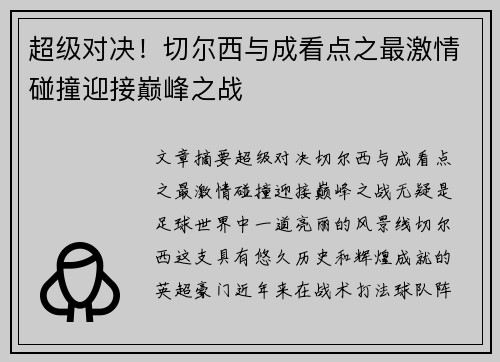 超级对决！切尔西与成看点之最激情碰撞迎接巅峰之战

文章摘要超级对决切尔西与成看点之最激情碰撞迎接巅峰之战无疑是足球世界中一道亮丽的风景线切尔西这支具有悠久历史和辉煌成就的英超豪门近年来在战术打法球队阵